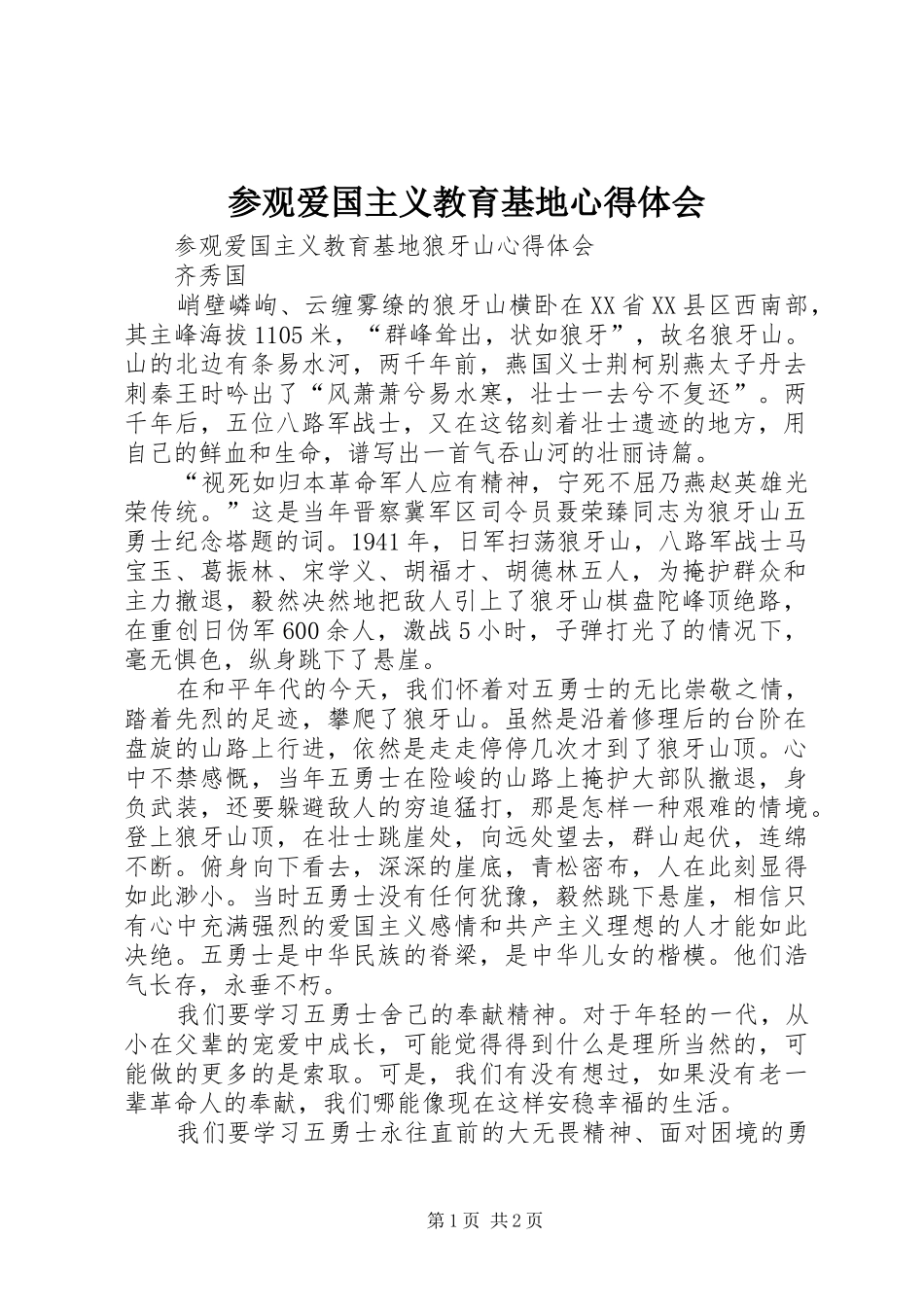 参观爱国主义教育基地心得体会

参观爱国主义教育基地狼牙山心得体会

齐秀国

峭壁嶙峋、云缠雾缭的狼牙山横卧在XX省XX县区西南部，其主峰海拔1105米，“群峰耸出，状如狼牙”，故名狼牙山。山的北边有条易水河，两千年前，燕国义士荆柯别燕太子丹去刺秦王时吟出了“风萧萧兮易水寒，壮士一去兮不复还”。两千年后，五位八路军战士，又在这铭刻着壮士遗迹的地方，用自己的鲜血和生命，谱写出一首气吞山河的壮丽诗篇。

“视死如归本革命军人应有精神，宁死不屈乃燕赵英雄光荣传统。”这是当年晋察冀军区司令员聂荣臻同志为狼牙山五勇士纪念塔题的词。1941年，日军扫荡狼牙山，八路军战士马宝玉、葛振林、宋学义、胡福才、胡德林五人，为掩护群众和主力撤退，毅然决然地把敌人引上了狼牙山棋盘陀峰顶绝路，在重创日伪军600余人，激战5小时，子弹打光了的情况下，毫无惧色，纵身跳下了悬崖。

在和平年代的今天，我们怀着对五勇士的无比崇敬之情，踏着先烈的足迹，攀爬了狼牙山。虽然是沿着修理后的台阶在盘旋的山路上行进，依然是走走停停几次才到了狼牙山顶。心中不禁感慨，当年五勇士在险峻的山路上掩护大部队撤退，身负武装，还要躲避敌人的穷追猛打，那是怎样一种艰难的情境。登上狼牙山顶，在壮士跳崖处，向远处望去，群山起伏，连绵不断。俯身向下看去，深深的崖底，青松密布，人在此刻显得如此渺小。当时五勇士没有任何犹豫，毅然跳下悬崖，相信只有心中充满强烈的爱国主义感情和共产主义理想的人才能如此决绝。五勇士是中华民族的脊梁，是中华儿女的楷模。他们浩气长存，永垂不朽。

我们要学习五勇士舍己的奉献精神。对于年轻的一代，从小在父辈的宠爱中成长，可能觉得得到什么是理所当然的，可能做的更多的是索取。可是，我们有没有想过，如果没有老一辈革命人的奉献，我们哪能像现在这样安稳幸福的生活。

我们要学习五勇士永往直前的大无畏精神、面对困境的勇

第1页 共2页